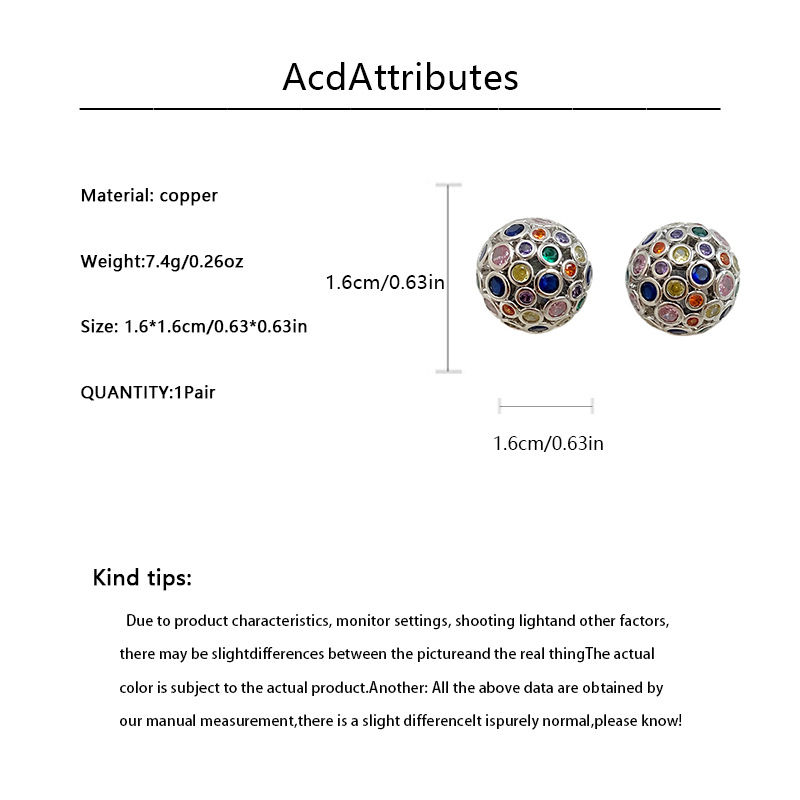 AcdAttributes

Material: copper

Weight:7.4g/0.26oz

Size: 1.6*1.6cm/0.63*0.63in

QUANTITY:1Pair

1.6cm/0.63in

1.6cm/0.63in

Kind tips:

Due to product characteristics, monitor settings, shooting lightand other factors, there may be slightdifferences between the pictureand the real thingThe actual color is subject to the actual product.Another: All the above data are obtained by our manual measurement,there is a slight differenceIt ispurely normal,please know!